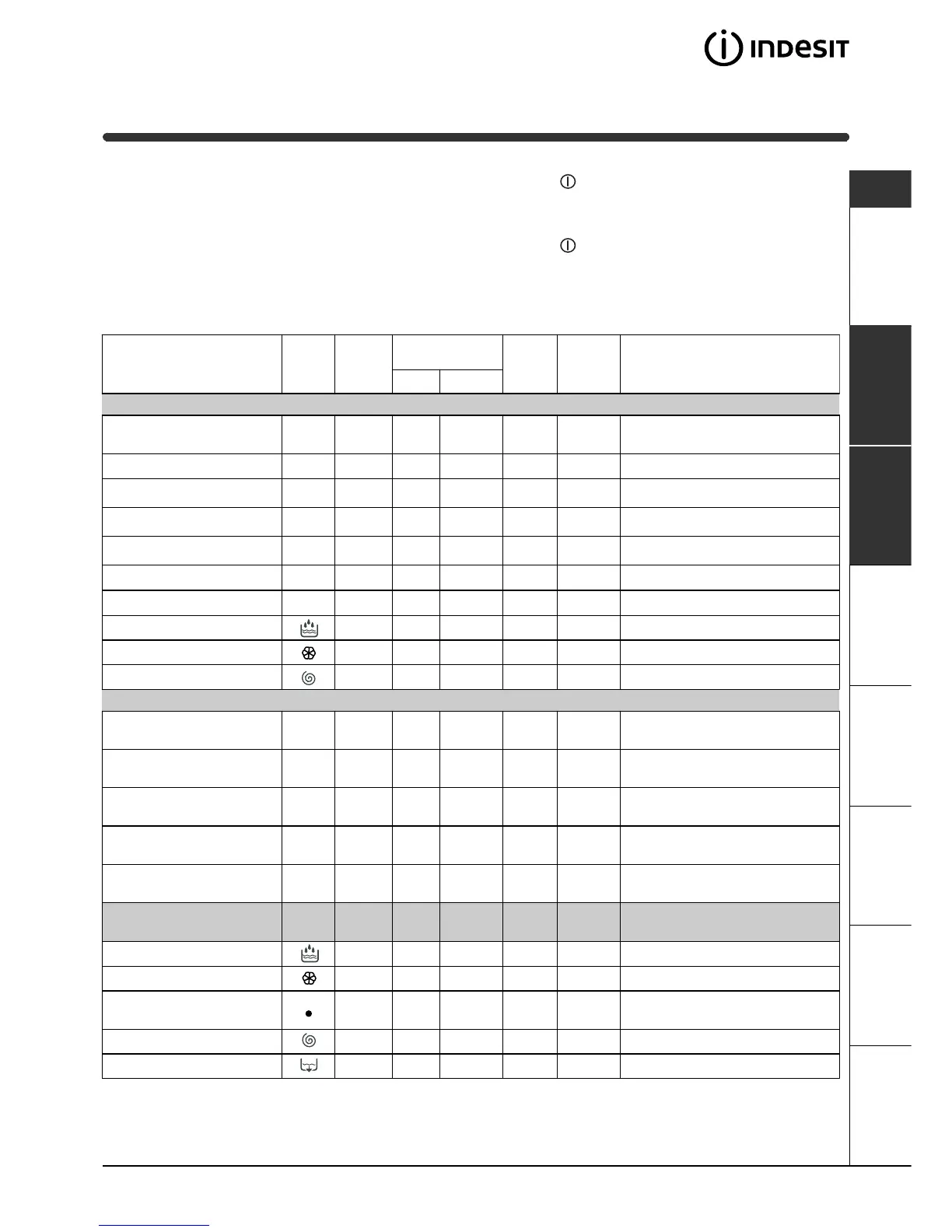 INDESIT